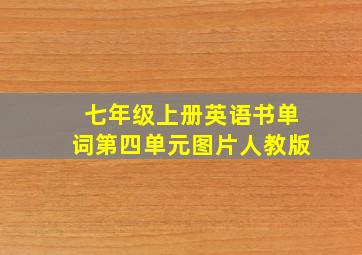 七年级上册英语书单词第四单元图片人教版